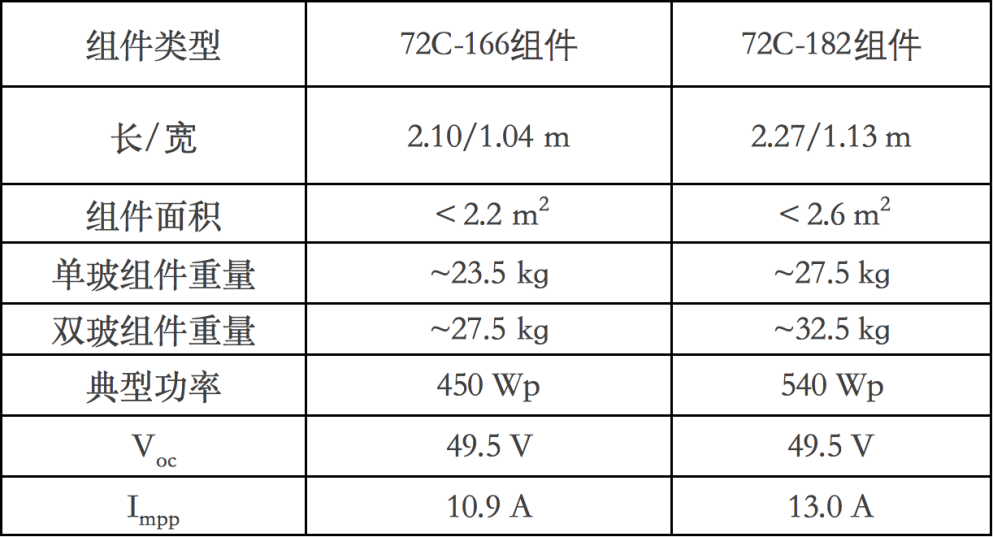 | 组件类型 | 72C-166组件 | 72C-182组件 |
|---|---|---|
| 长/宽 | 2.10/1.04 m | 2.27/1.13 m |
| 组件面积 | < 2.2 $m^2$ | < 2.6 $m^2$ |
| 单玻组件重量 | ~23.5 kg | ~27.5 kg |
| 双玻组件重量 | ~27.5 kg | ~32.5 kg |
| 典型功率 | 450 Wp | 540 Wp |
| $V_{oc}$ | 49.5 V | 49.5 V |
| $I_{mpp}$ | 10.9 A | 13.0 A |